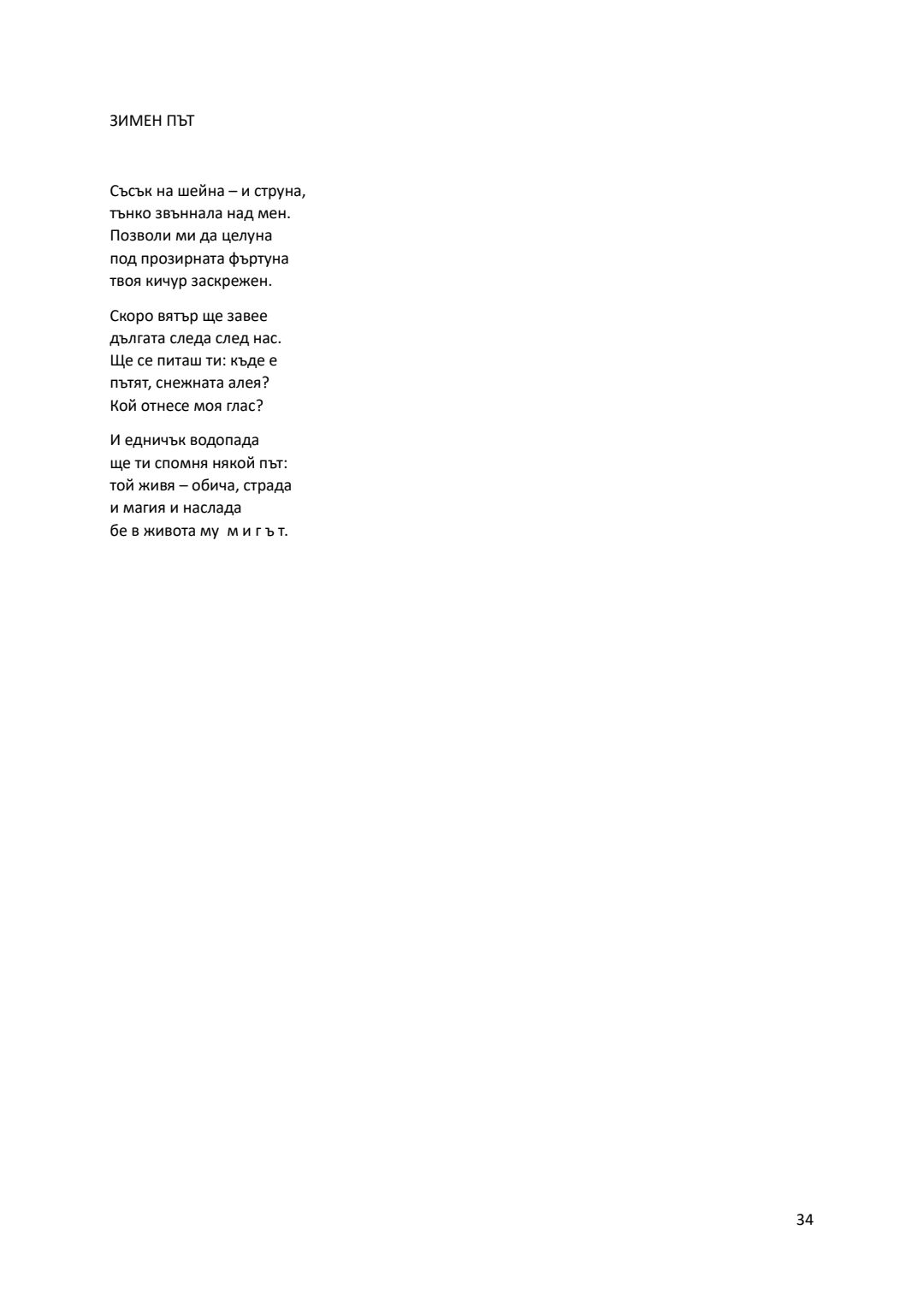 ЗИМЕН ПЪТ

Съсък на шейна – и струна,
тънко звъннала над мен.
Позволи ми да целуна
под прозирната фъртуна
твоя кичур заскрежен.

Скоро вятър ще завее
дългата следа след нас.
Ще се питаш ти: къде е
пътят, снежната алея?
Кой отнесе моя глас?

И едничък водопада
ще ти спомня някой път:
той живя – обича, страда
и магия и наслада
бе в живота му м и г ъ т.

34